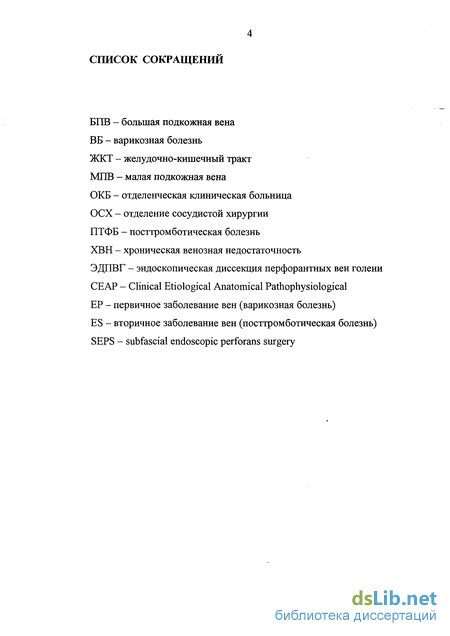 4

СПИСОК СОКРАЩЕНИЙ

БПВ – большая подкожная вена

ВБ – варикозная болезнь

ЖКТ – желудочно-кишечный тракт

МПВ – малая подкожная вена

ОКБ – отделенческая клиническая больница

ОСХ – отделение сосудистой хирургии

ПТФБ – посттромботическая болезнь

ХВН – хроническая венозная недостаточность

ЭДПВГ – эндоскопическая диссекция перфорантных вен голени

CEAP – Clinical Etiological Anatomical Pathophysiological

EP – первичное заболевание вен (варикозная болезнь)

ES – вторичное заболевание вен (посттромботическая болезнь)

SEPS – subfascial endoscopic perforans surgery

dsLib.net
библиотека диссертаций